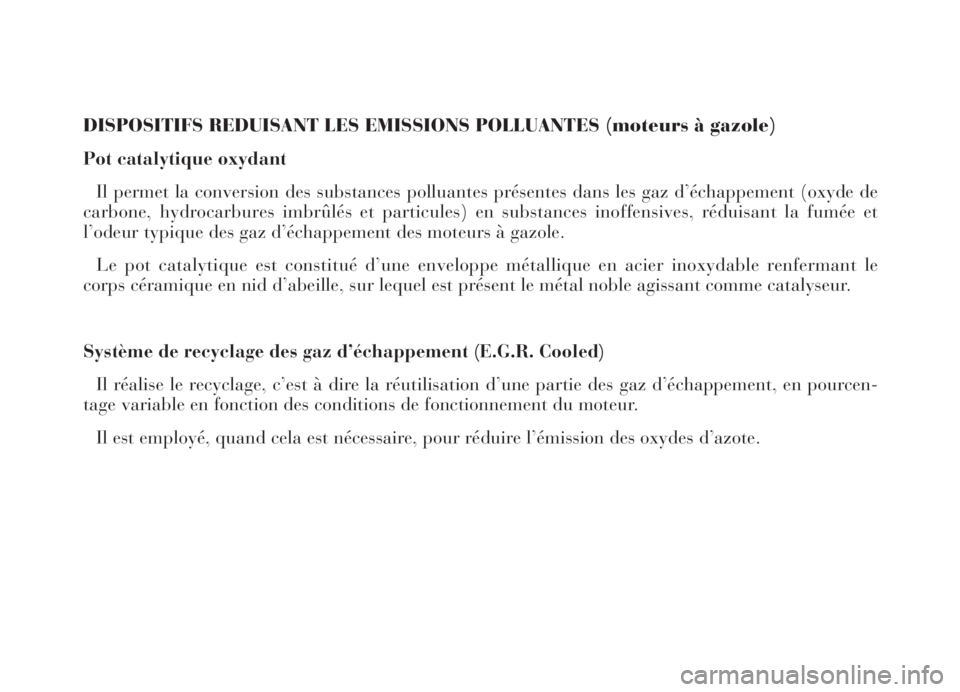 DISPOSITIFS REDUISANT LES EMISSIONS POLLUANTES (moteurs à gazole)

Pot catalytique oxydant

Il permet la conversion des substances polluantes présentes dans les gaz d'échappement (oxyde de carbone, hydrocarbures imbrûlés et particules) en substances inoffensives, réduisant la fumée et l'odeur typique des gaz d'échappement des moteurs à gazole.

Le pot catalytique est constitué d'une enveloppe métallique en acier inoxydable renfermant le corps céramique en nid d'abeille, sur lequel est présent le métal noble agissant comme catalyseur.

Système de recyclage des gaz d'échappement (E.G.R. Cooled)

Il réalise le recyclage, c'est à dire la réutilisation d'une partie des gaz d'échappement, en pourcentage variable en fonction des conditions de fonctionnement du moteur.

Il est employé, quand cela est nécessaire, pour réduire l'émission des oxydes d'azote.

carmanualsonline.info